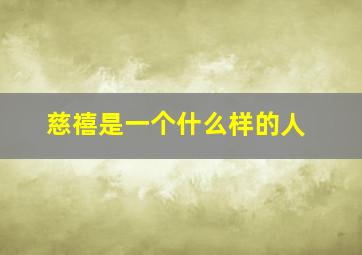 慈禧是一个什么样的人